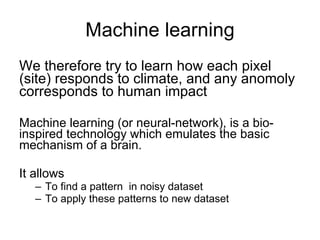 Machine learning

We therefore try to learn how each pixel (site) responds to climate, and any anomoly corresponds to human impact

Machine learning (or neural-network), is a bio-inspired technology which emulates the basic mechanism of a brain.

It allows
– To find a pattern in noisy dataset
– To apply these patterns to new dataset